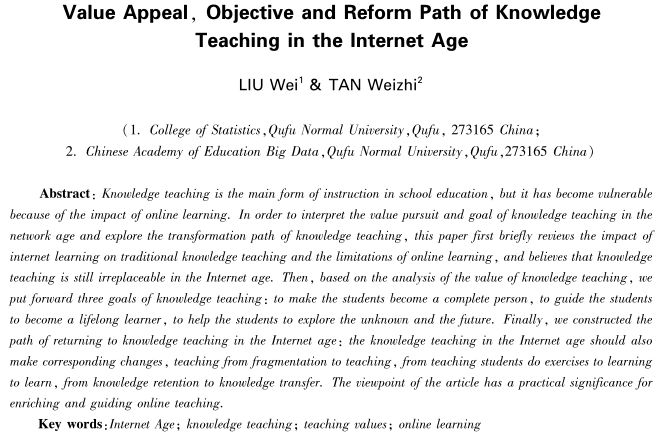 Value Appeal, Objective and Reform Path of Knowledge Teaching in the Internet Age

LIU Wei$^1$ & TAN Weizhi$^2$

(1. College of Statistics, Qufu Normal University, Qufu, 273165 China;
2. Chinese Academy of Education Big Data, Qufu Normal University, Qufu, 273165 China)

Abstract: Knowledge teaching is the main form of instruction in school education, but it has become vulnerable because of the impact of online learning. In order to interpret the value pursuit and goal of knowledge teaching in the network age and explore the transformation path of knowledge teaching, this paper first briefly reviews the impact of internet learning on traditional knowledge teaching and the limitations of online learning, and believes that knowledge teaching is still irreplaceable in the Internet age. Then, based on the analysis of the value of knowledge teaching, we put forward three goals of knowledge teaching: to make the students become a complete person, to guide the students to become a lifelong learner, to help the students to explore the unknown and the future. Finally, we constructed the path of returning to knowledge teaching in the Internet age: the knowledge teaching in the Internet age should also make corresponding changes, teaching from fragmentation to teaching, from teaching students do exercises to learning to learn, from knowledge retention to knowledge transfer. The viewpoint of the article has a practical significance for enriching and guiding online teaching.

Key words: Internet Age; knowledge teaching; teaching values; online learning